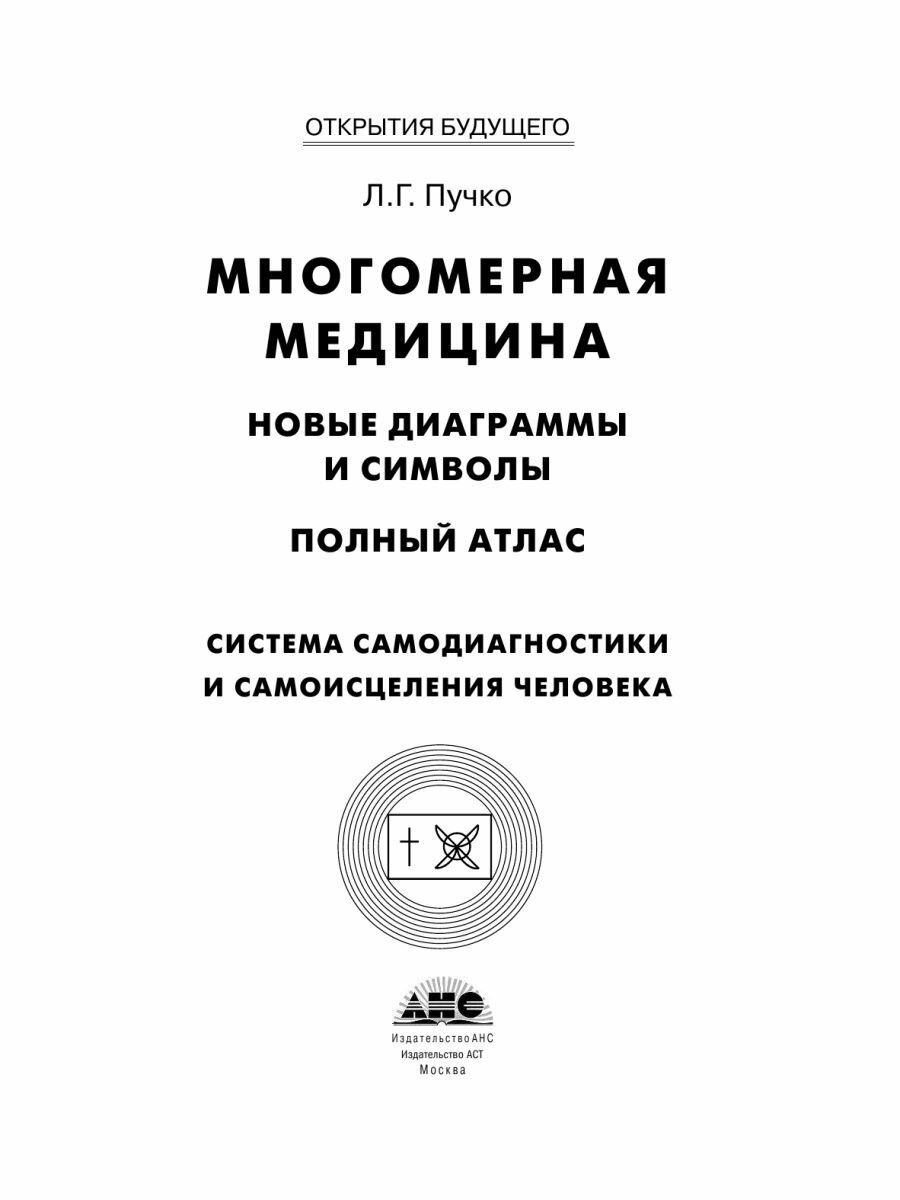 ОТКРЫТИЯ БУДУЩЕГО

Л.Г. Пучко

МНОГОМЕРНАЯ МЕДИЦИНА

НОВЫЕ ДИАГРАММЫ И СИМВОЛЫ

ПОЛНЫЙ АТЛАС

СИСТЕМА САМОДИАГНОСТИКИ И САМОИСЦЕЛЕНИЯ ЧЕЛОВЕКА

АНС

Издательство АНС
Издательство АСТ
Москва